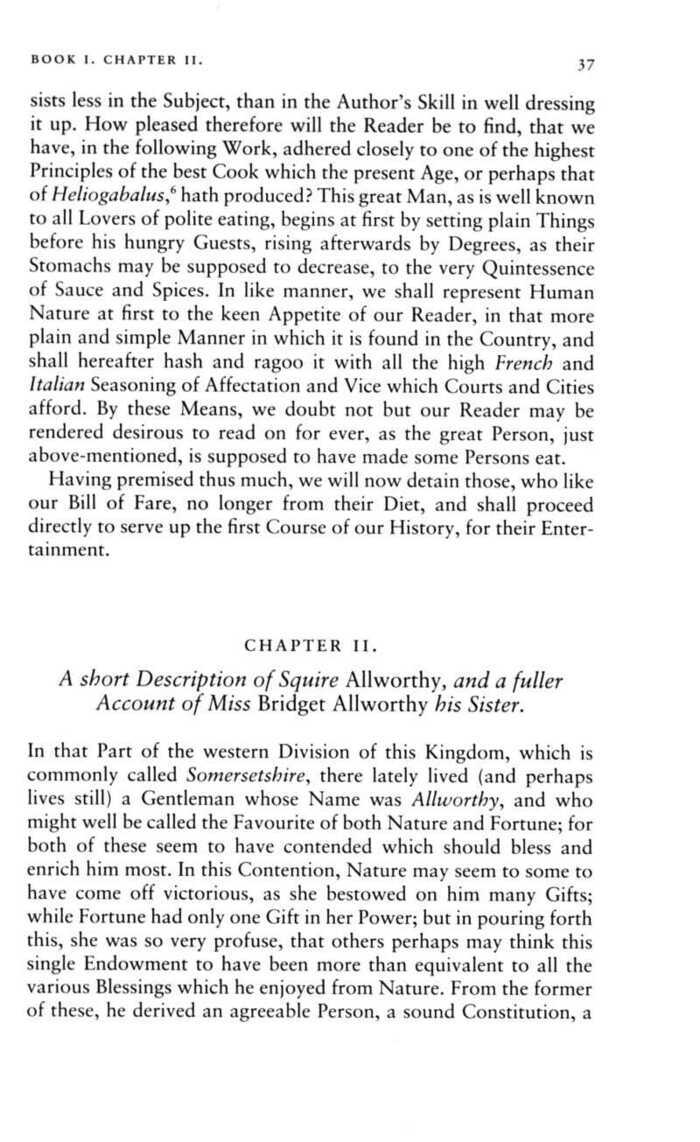 BOOK I. CHAPTER II. 37

sists less in the Subject, than in the Author's Skill in well dressing it up. How pleased therefore will the Reader be to find, that we have, in the following Work, adhered closely to one of the highest Principles of the best Cook which the present Age, or perhaps that of Heliogabalus,$^6$ hath produced? This great Man, as is well known to all Lovers of polite eating, begins at first by setting plain Things before his hungry Guests, rising afterwards by Degrees, as their Stomachs may be supposed to decrease, to the very Quintessence of Sauce and Spices. In like manner, we shall represent Human Nature at first to the keen Appetite of our Reader, in that more plain and simple Manner in which it is found in the Country, and shall hereafter hash and ragoo it with all the high French and Italian Seasoning of Affectation and Vice which Courts and Cities afford. By these Means, we doubt not but our Reader may be rendered desirous to read on for ever, as the great Person, just above-mentioned, is supposed to have made some Persons eat.

Having premised thus much, we will now detain those, who like our Bill of Fare, no longer from their Diet, and shall proceed directly to serve up the first Course of our History, for their Entertainment.

CHAPTER II.

A short Description of Squire Allworthy, and a fuller Account of Miss Bridget Allworthy his Sister.

In that Part of the western Division of this Kingdom, which is commonly called Somersetshire, there lately lived (and perhaps lives still) a Gentleman whose Name was Allworthy, and who might well be called the Favourite of both Nature and Fortune; for both of these seem to have contended which should bless and enrich him most. In this Contention, Nature may seem to some to have come off victorious, as she bestowed on him many Gifts; while Fortune had only one Gift in her Power; but in pouring forth this, she was so very profuse, that others perhaps may think this single Endowment to have been more than equivalent to all the various Blessings which he enjoyed from Nature. From the former of these, he derived an agreeable Person, a sound Constitution, a